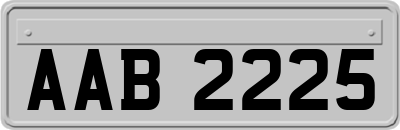 AAB 2225